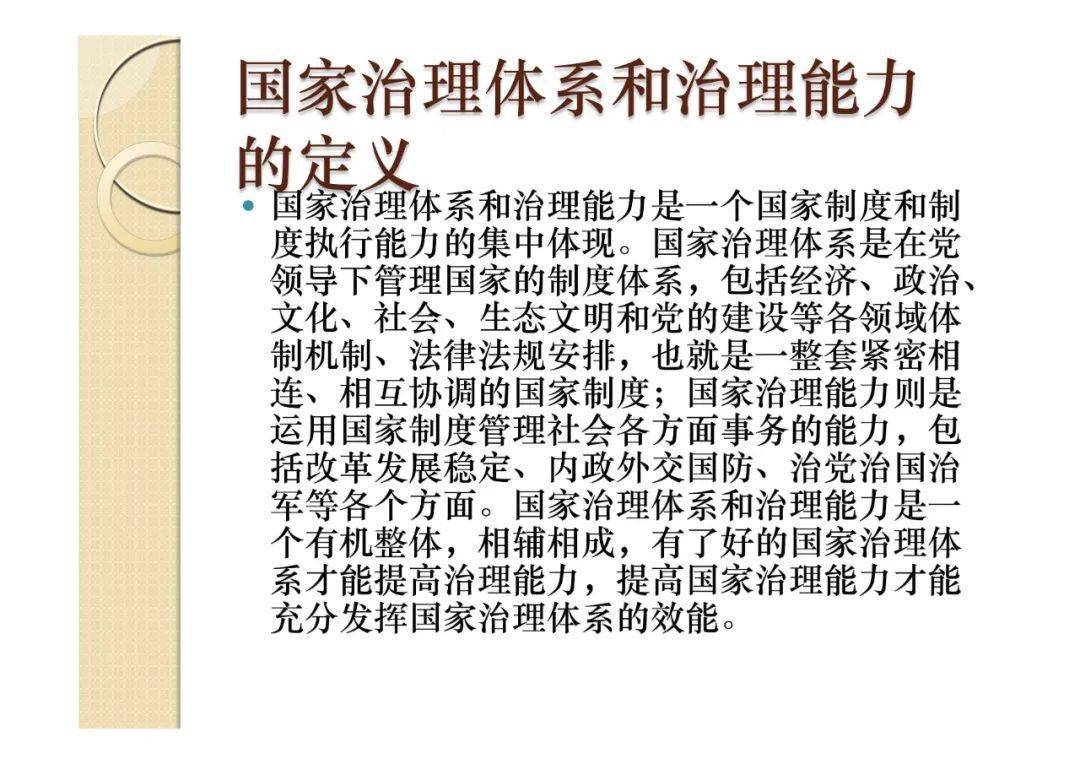 国家治理体系和治理能力的定义

• 国家治理体系和治理能力是一个国家制度和制度执行能力的集中体现。国家治理体系是在党领导下管理国家的制度体系，包括经济、政治、文化、社会、生态文明和党的建设等各领域体制机制、法律法规安排，也就是一整套紧密相连、相互协调的国家制度；国家治理能力则是运用国家制度管理社会各方面事务的能力，包括改革发展稳定、内政外交国防、治党治国治军等各个方面。国家治理体系和治理能力是一个有机整体，相辅相成，有了好的国家治理体系才能提高治理能力，提高国家治理能力才能充分发挥国家治理体系的效能。